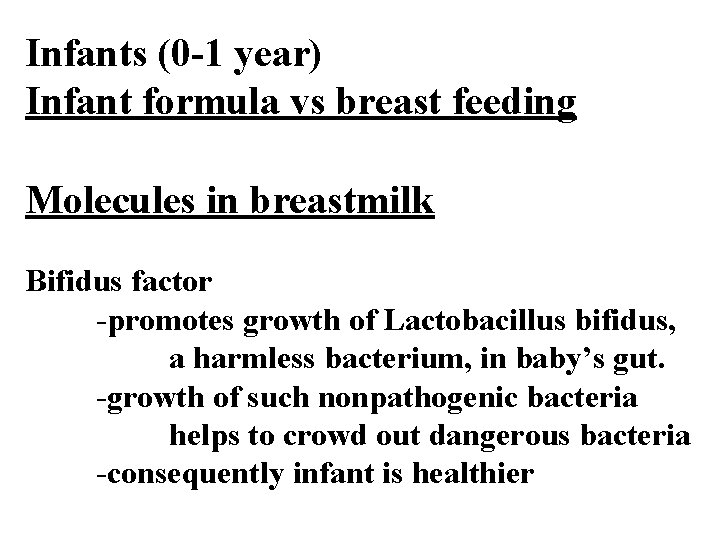 Infants (0-1 year)
Infant formula vs breast feeding

Molecules in breastmilk

Bifidus factor
-promotes growth of Lactobacillus bifidus, a harmless bacterium, in baby's gut.
-growth of such nonpathogenic bacteria helps to crowd out dangerous bacteria
-consequently infant is healthier